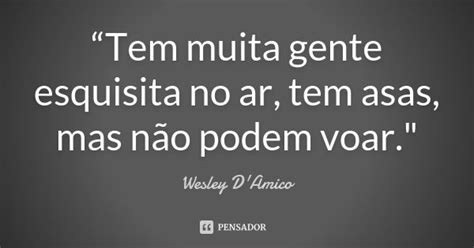 “Tem muita gente esquisita no ar, tem asas, mas não podem voar."

Wesley D'Amico

PENSADOR